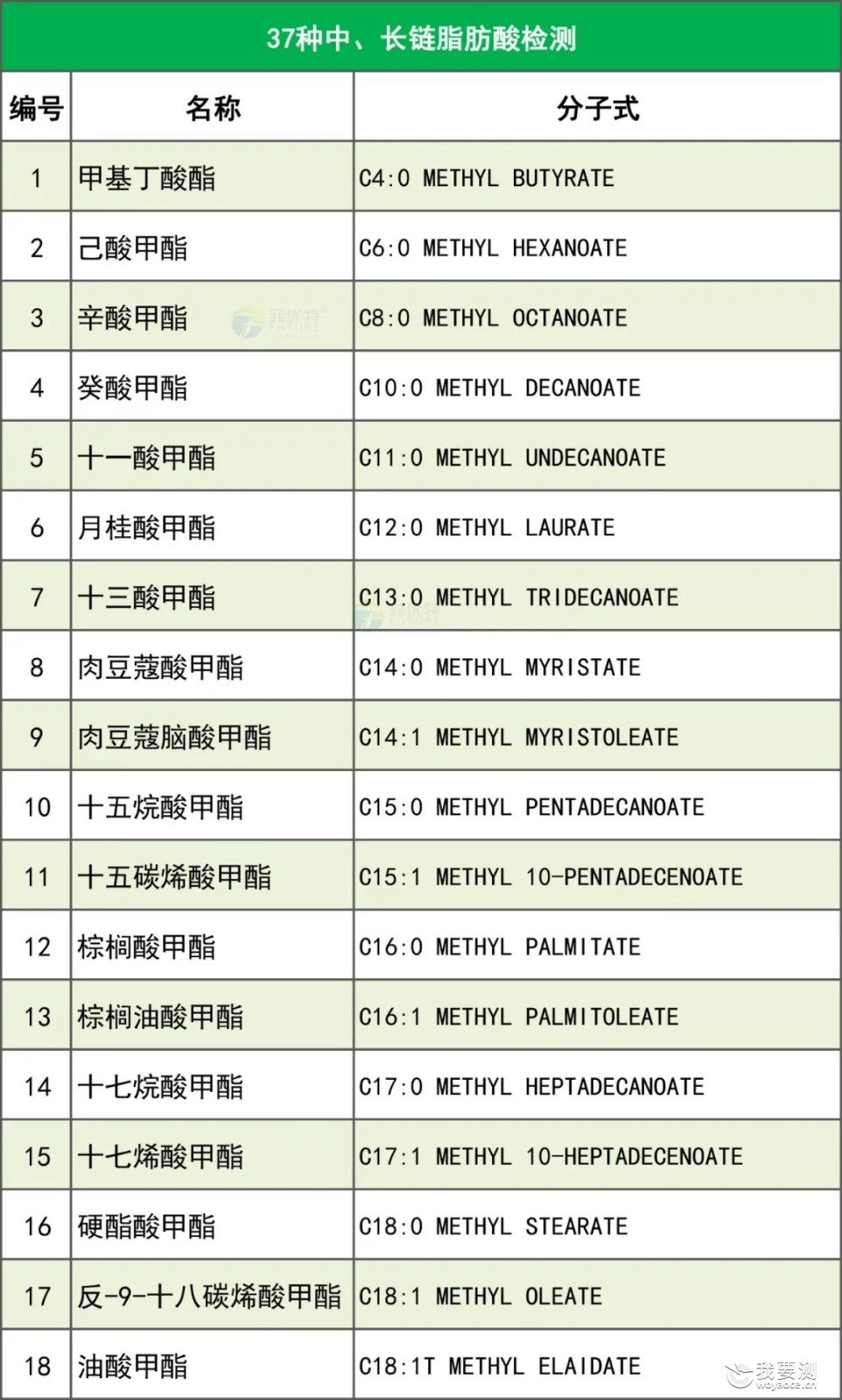 37种中、长链脂肪酸检测

| 编号 | 名称 | 分子式 |
|---|---|---|
| 1 | 甲基丁酸酯 | C4:0 METHYL BUTYRATE |
| 2 | 己酸甲酯 | C6:0 METHYL HEXANOATE |
| 3 | 辛酸甲酯 | C8:0 METHYL OCTANOATE |
| 4 | 癸酸甲酯 | C10:0 METHYL DECANOATE |
| 5 | 十一酸甲酯 | C11:0 METHYL UNDECANOATE |
| 6 | 月桂酸甲酯 | C12:0 METHYL LAURATE |
| 7 | 十三酸甲酯 | C13:0 METHYL TRIDECANOATE |
| 8 | 肉豆蔻酸甲酯 | C14:0 METHYL MYRISTATE |
| 9 | 肉豆蔻脑酸甲酯 | C14:1 METHYL MYRISTOLEATE |
| 10 | 十五烷酸甲酯 | C15:0 METHYL PENTADECANOATE |
| 11 | 十五碳烯酸甲酯 | C15:1 METHYL 10-PENTADECENOATE |
| 12 | 棕榈酸甲酯 | C16:0 METHYL PALMITATE |
| 13 | 棕榈油酸甲酯 | C16:1 METHYL PALMITOLEATE |
| 14 | 十七烷酸甲酯 | C17:0 METHYL HEPTADECANOATE |
| 15 | 十七烯酸甲酯 | C17:1 METHYL 10-HEPTADECENOATE |
| 16 | 硬酯酸甲酯 | C18:0 METHYL STEARATE |
| 17 | 反-9-十八碳烯酸甲酯 | C18:1 METHYL OLEATE |
| 18 | 油酸甲酯 | C18:1T METHYL ELAIDATE |

我要测
woyaoce.cn